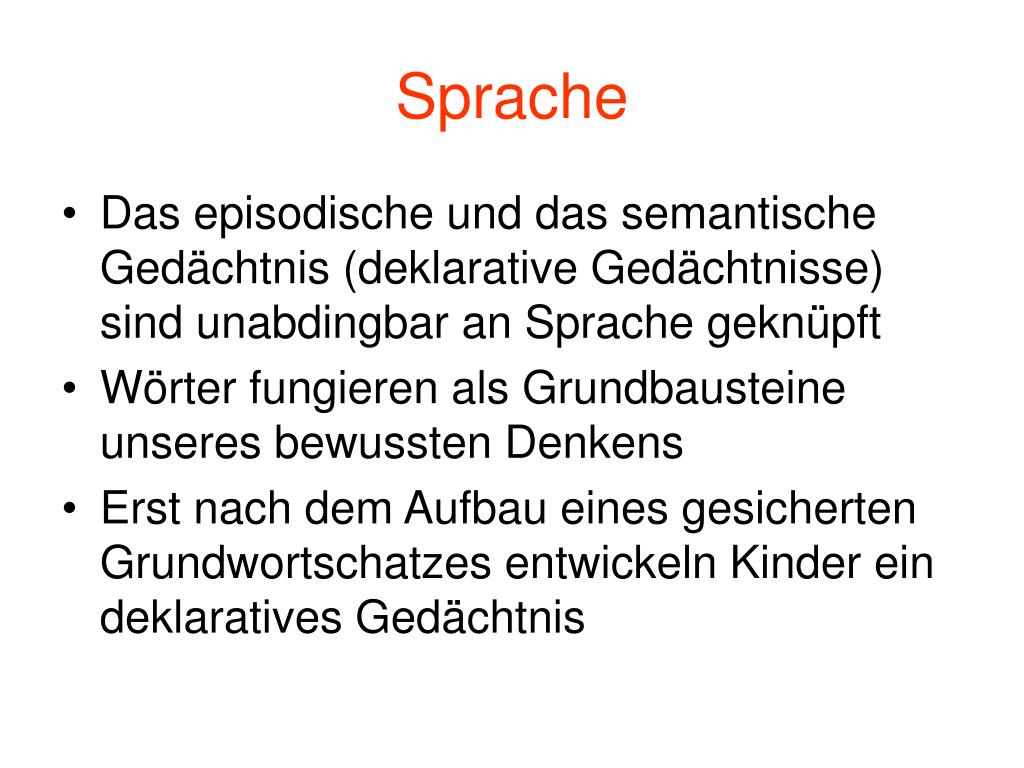 Sprache

• Das episodische und das semantische Gedächtnis (deklarative Gedächtnisse) sind unabdingbar an Sprache geknüpft
• Wörter fungieren als Grundbausteine unseres bewussten Denkens
• Erst nach dem Aufbau eines gesicherten Grundwortschatzes entwickeln Kinder ein deklaratives Gedächtnis